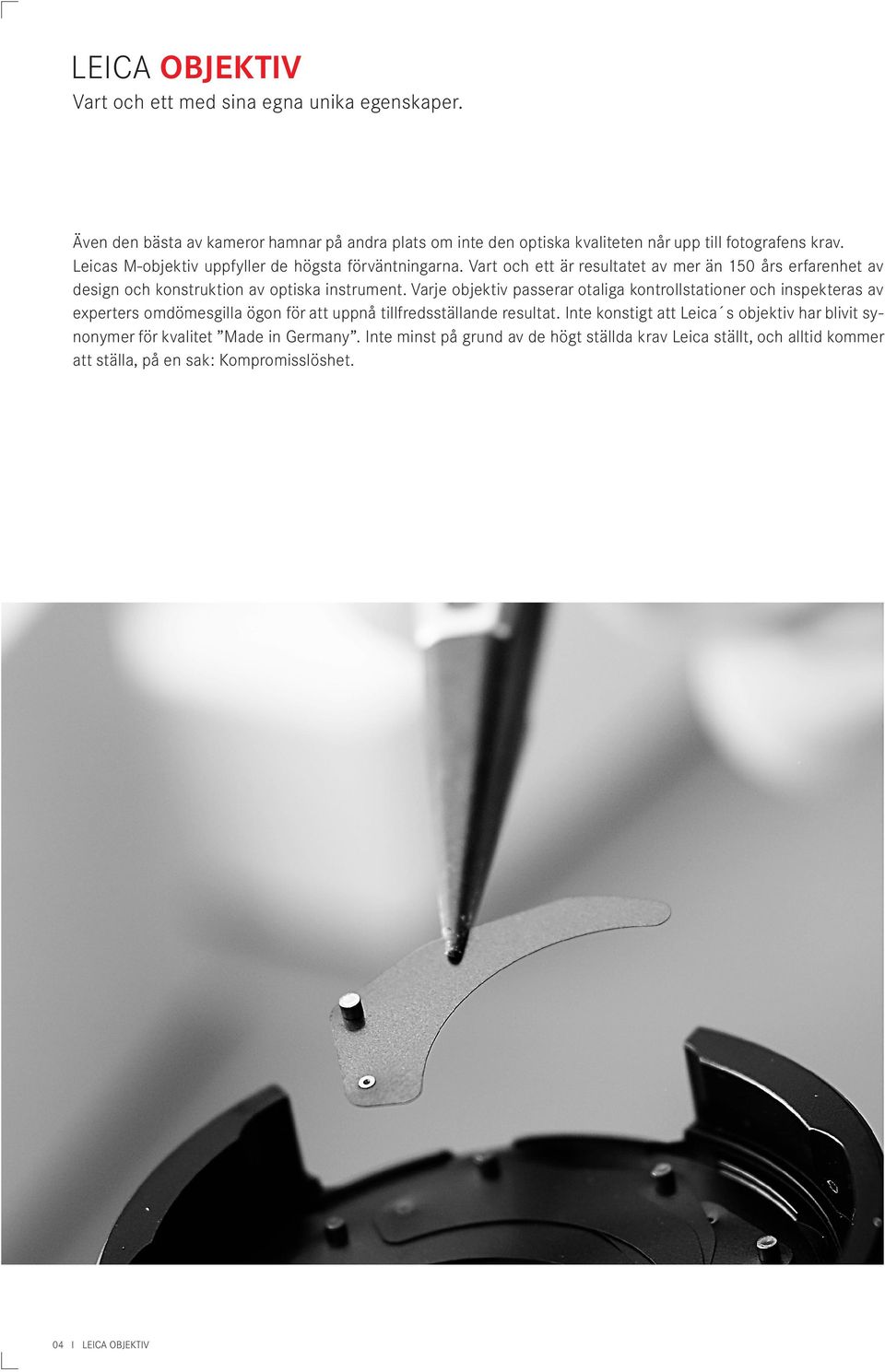 LEICA OBJEKTIV
Vart och ett med sina egna unika egenskaper.

Även den bästa av kameror hamnar på andra plats om inte den optiska kvaliteten når upp till fotografens krav. Leicas M-objektiv uppfyller de högsta förväntningarna. Vart och ett är resultatet av mer än 150 års erfarenhet av design och konstruktion av optiska instrument. Varje objektiv passerar otaliga kontrollstationer och inspekteras av experters omdömesgilla ögon för att uppnå tillfredsställande resultat. Inte konstigt att Leica´s objektiv har blivit synonymer för kvalitet ”Made in Germany”. Inte minst på grund av de högt ställda krav Leica ställt, och alltid kommer att ställa, på en sak: Kompromisslöshet.

04 I LEICA OBJEKTIV